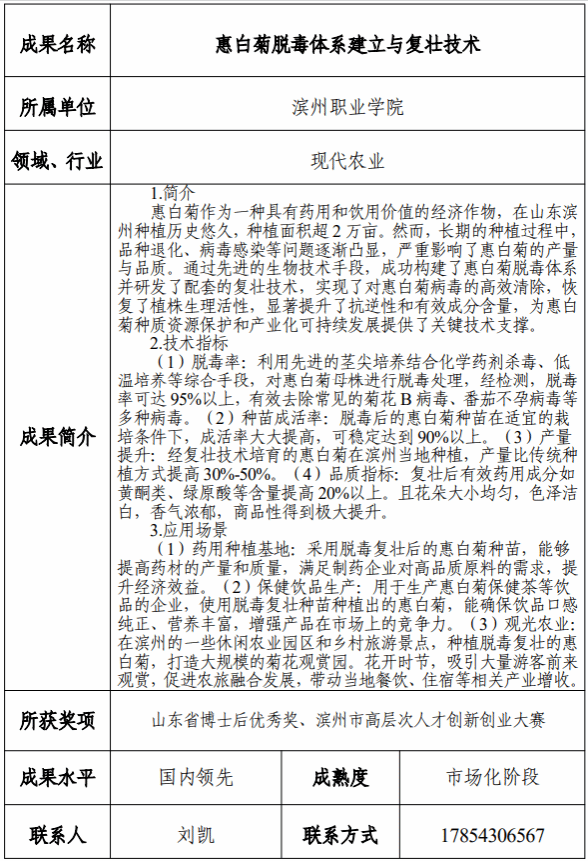 | 成果名称 | 惠白菊脱毒体系建立与复壮技术 | | |
|---|---|---|---|
| 所属单位 | 滨州职业学院 | | |
| 领域、行业 | 现代农业 | | |
| 成果简介 | 1.简介<br>惠白菊作为一种具有药用和饮用价值的经济作物，在山东滨州种植历史悠久，种植面积超 2 万亩。然而，长期的种植过程中，品种退化、病毒感染等问题逐渐凸显，严重影响了惠白菊的产量与品质。通过先进的生物技术手段，成功构建了惠白菊脱毒体系并研发了配套的复壮技术，实现了对惠白菊病毒的高效清除，恢复了植株生理活性，显著提升了抗逆性和有效成分含量，为惠白菊种质资源保护和产业化可持续发展提供了关键技术支撑。<br>2.技术指标<br>（1）脱毒率：利用先进的茎尖培养结合化学药剂杀毒、低温培养等综合手段，对惠白菊母株进行脱毒处理，经检测，脱毒率可达 95%以上，有效去除常见的菊花 B 病毒、番茄不孕病毒等多种病毒。（2）种苗成活率：脱毒后的惠白菊种苗在适宜的栽培条件下，成活率大大提高，可稳定达到 90%以上。（3）产量提升：经复壮技术培育的惠白菊在滨州当地种植，产量比传统种植方式提高 30%-50%。（4）品质指标：复壮后有效药用成分如黄酮类、绿原酸等含量提高 20%以上。且花朵大小均匀，色泽洁白，香气浓郁，商品性得到极大提升。<br>3.应用场景<br>（1）药用种植基地：采用脱毒复壮后的惠白菊种苗，能够提高药材的产量和质量，满足制药企业对高品质原料的需求，提升经济效益。（2）保健饮品生产：用于生产惠白菊保健茶等饮品的企业，使用脱毒复壮种苗种植出的惠白菊，能确保饮品口感纯正、营养丰富，增强产品在市场上的竞争力。（3）观光农业：在滨州的一些休闲农业园区和乡村旅游景点，种植脱毒复壮的惠白菊，打造大规模的菊花观赏园。花开时节，吸引大量游客前来观赏，促进农旅融合发展，带动当地餐饮、住宿等相关产业增收。 | | |
| 所获奖项 | 山东省博士后优秀奖、滨州市高层次人才创新创业大赛 | | |
| 成果水平 | 国内领先 | 成熟度 | 市场化阶段 |
| 联系人 | 刘凯 | 联系方式 | 17854306567 |